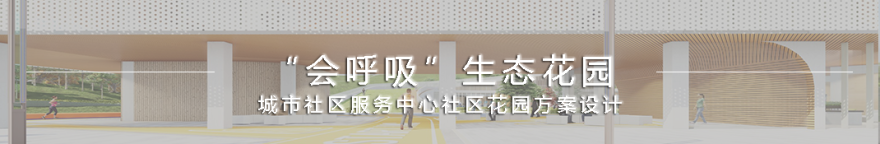 “会呼吸” 生态花园
城市社区服务中心社区花园方案设计